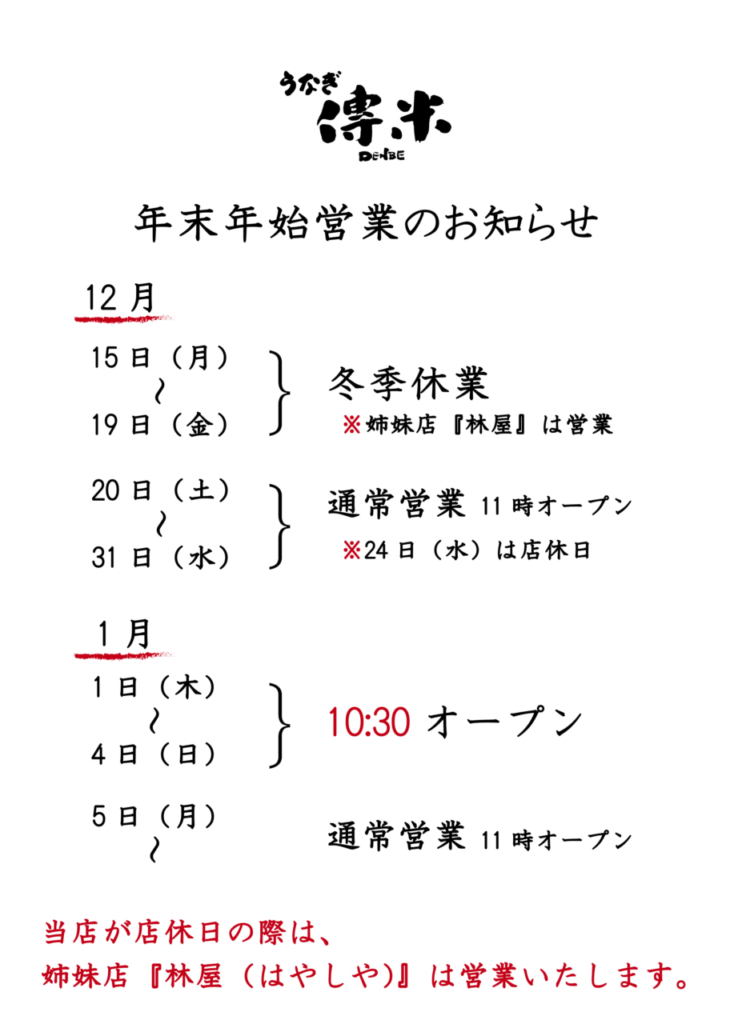 うなぎ 傳米
DENBE

年末年始営業のお知らせ

12月

15日（月）
～
19日（金）

冬季休業
※姉妹店『林屋』は営業

20日（土）
～
31日（水）

通常営業 11時オープン
※24日（水）は店休日

1月

1日（木）
～
4日（日）

10:30 オープン

5日（月）
～

通常営業 11時オープン

当店が店休日の際は、
姉妹店『林屋（はやしや)』は営業いたします。